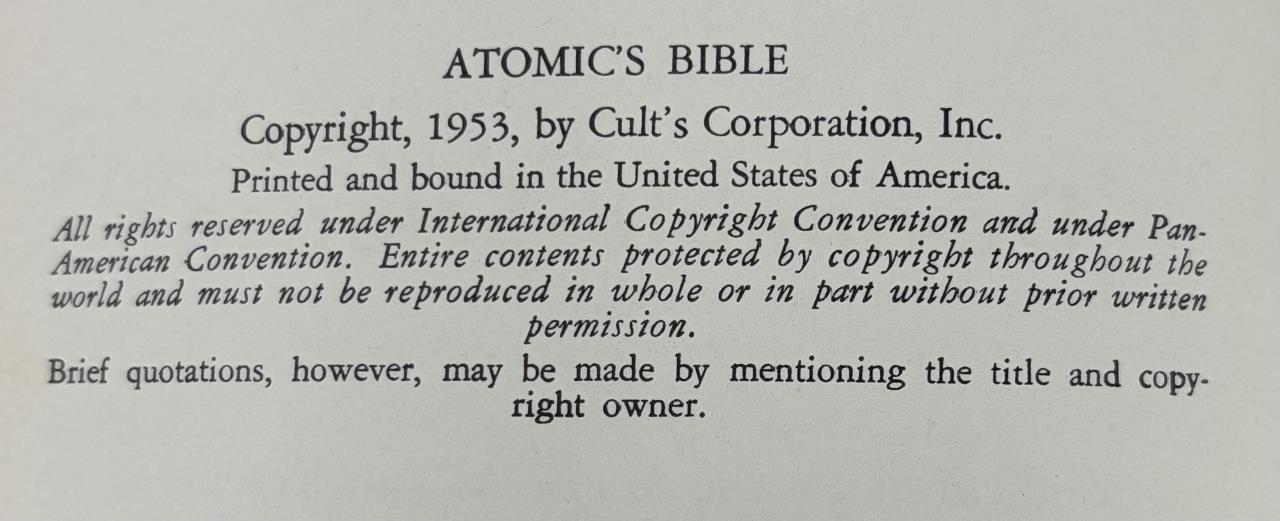 ATOMIC'S BIBLE

Copyright, 1953, by Cult's Corporation, Inc.

Printed and bound in the United States of America.

All rights reserved under International Copyright Convention and under Pan-American Convention. Entire contents protected by copyright throughout the world and must not be reproduced in whole or in part without prior written permission.

Brief quotations, however, may be made by mentioning the title and copyright owner.